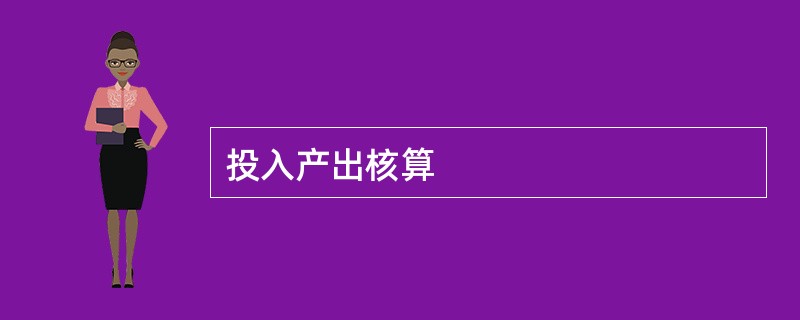 投入产出核算